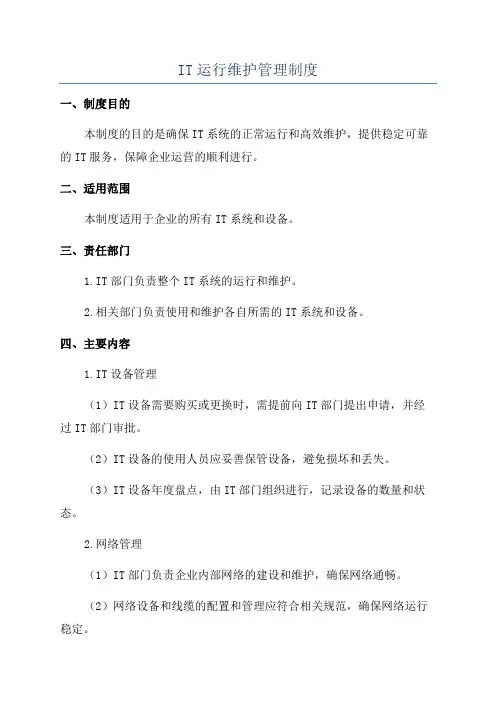 IT 运行维护管理制度

一、制度目的

本制度的目的是确保 IT 系统的正常运行和高效维护，提供稳定可靠的 IT 服务，保障企业运营的顺利进行。

二、适用范围

本制度适用于企业的所有 IT 系统和设备。

三、责任部门

1.IT 部门负责整个 IT 系统的运行和维护。

2.相关部门负责使用和维护各自所需的 IT 系统和设备。

四、主要内容

1.IT 设备管理

（1）IT 设备需要购买或更换时，需提前向 IT 部门提出申请，并经过 IT 部门审批。

（2）IT 设备的使用人员应妥善保管设备，避免损坏和丢失。

（3）IT 设备年度盘点，由 IT 部门组织进行，记录设备的数量和状态。

2.网络管理

（1）IT 部门负责企业内部网络的建设和维护，确保网络通畅。

（2）网络设备和线缆的配置和管理应符合相关规范，确保网络运行稳定。